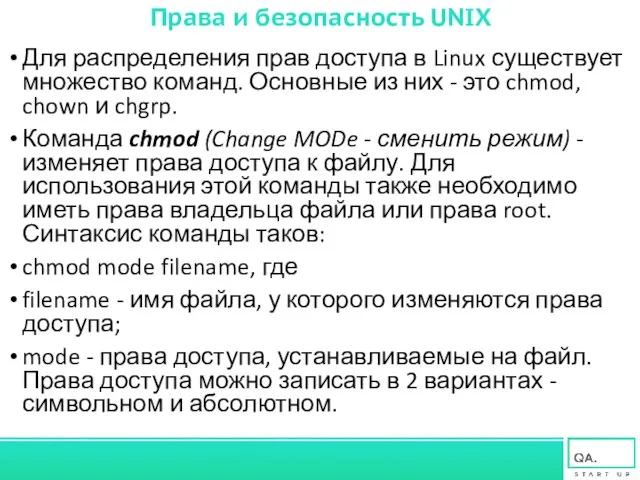 Права и безопасность UNIX

• Для распределения прав доступа в Linux существует множество команд. Основные из них - это chmod, chown и chgrp.

• Команда chmod (Change MODe - сменить режим) - изменяет права доступа к файлу. Для использования этой команды также необходимо иметь права владельца файла или права root. Синтаксис команды таков:

• chmod mode filename, где

• filename - имя файла, у которого изменяются права доступа;

• mode - права доступа, устанавливаемые на файл. Права доступа можно записать в 2 вариантах - символьном и абсолютном.

QA.
START UP